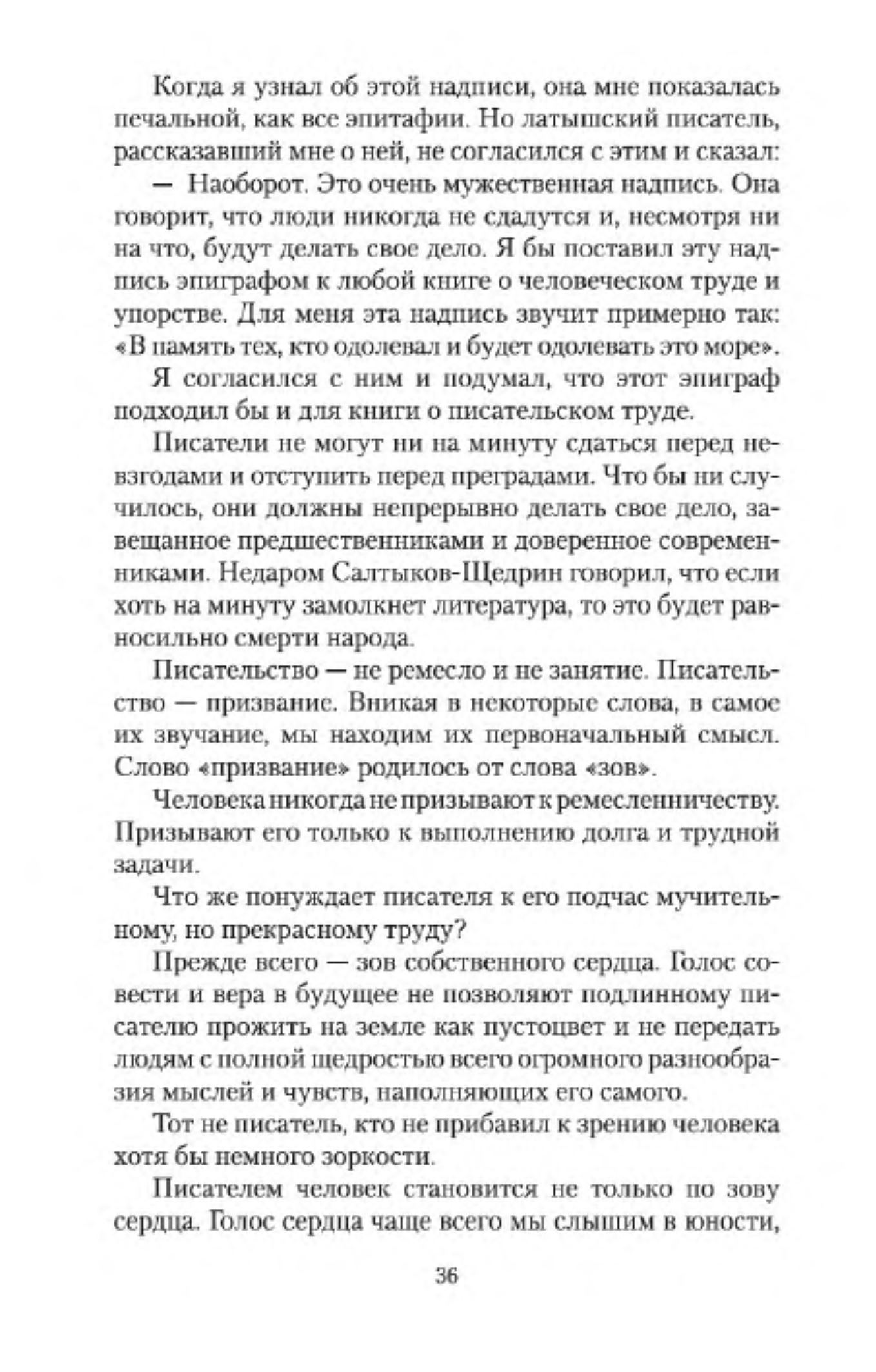 Когда я узнал об этой надписи, она мне показалась печальной, как все эпитафии. Но латышский писатель, рассказавший мне о ней, не согласился с этим и сказал:

— Наоборот. Это очень мужественная надпись. Она говорит, что люди никогда не сдадутся и, несмотря ни на что, будут делать свое дело. Я бы поставил эту надпись эпиграфом к любой книге о человеческом труде и упорстве. Для меня эта надпись звучит примерно так: «В память тех, кто одолевал и будет одолевать это море».

Я согласился с ним и подумал, что этот эпиграф подходил бы и для книги о писательском труде.

Писатели не могут ни на минуту сдаться перед невзгодами и отступить перед преградами. Что бы ни случилось, они должны непрерывно делать свое дело, завещанное предшественниками и доверенное современниками. Недаром Салтыков-Щедрин говорил, что если хоть на минуту замолкнет литература, то это будет равносильно смерти народа.

Писательство — не ремесло и не занятие. Писательство — призвание. Вникая в некоторые слова, в самое их звучание, мы находим их первоначальный смысл. Слово «призвание» родилось от слова «зов».

Человека никогда не призывают к ремесленничеству. Призывают его только к выполнению долга и трудной задачи.

Что же понуждает писателя к его подчас мучительному, но прекрасному труду?

Прежде всего — зов собственного сердца. Голос совести и вера в будущее не позволяют подлинному писателю прожить на земле как пустоцвет и не передать людям с полной щедростью всего огромного разнообразия мыслей и чувств, наполняющих его самого.

Тот не писатель, кто не прибавил к зрению человека хотя бы немного зоркости.

Писателем человек становится не только по зову сердца. Голос сердца чаще всего мы слышим в юности,

36